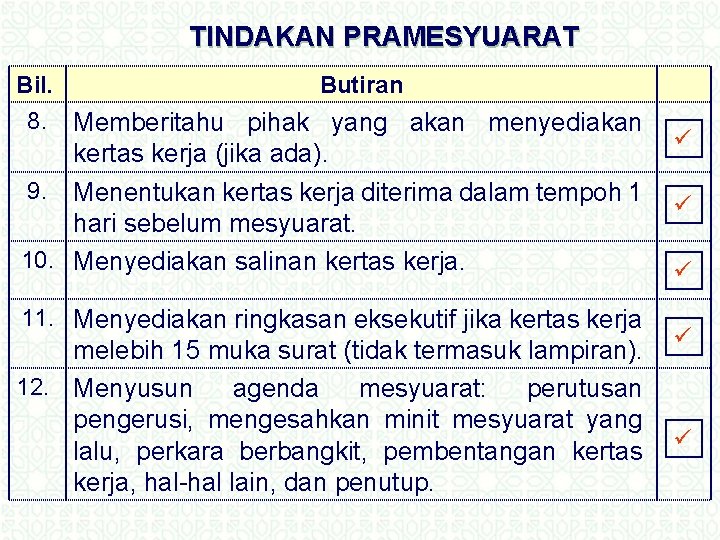 TINDAKAN PRAMESYUARAT

| Bil. | Butiran | |
|---|---|---|
| 8. | Memberitahu pihak yang akan menyediakan kertas kerja (jika ada). | ☑ |
| 9. | Menentukan kertas kerja diterima dalam tempoh 1 hari sebelum mesyuarat. | ☑ |
| 10. | Menyediakan salinan kertas kerja. | ☑ |
| 11. | Menyediakan ringkasan eksekutif jika kertas kerja melebih 15 muka surat (tidak termasuk lampiran). | ☑ |
| 12. | Menyusun agenda mesyuarat: perutusan pengerusi, mengesahkan minit mesyuarat yang lalu, perkara berbangkit, pembentangan kertas kerja, hal-hal lain, dan penutup. | ☑ |